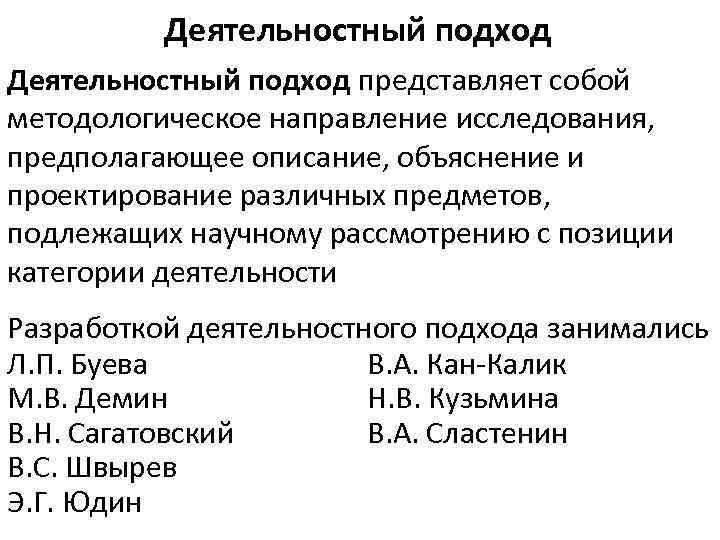 Деятельностный подход

Деятельностный подход представляет собой методологическое направление исследования, предполагающее описание, объяснение и проектирование различных предметов, подлежащих научному рассмотрению с позиции категории деятельности

Разработкой деятельностного подхода занимались
Л.П. Буева
М.В. Демин
В.Н. Сагатовский
В.С. Швырев
Э.Г. Юдин

В.А. Кан-Калик
Н.В. Кузьмина
В.А. Сластенин